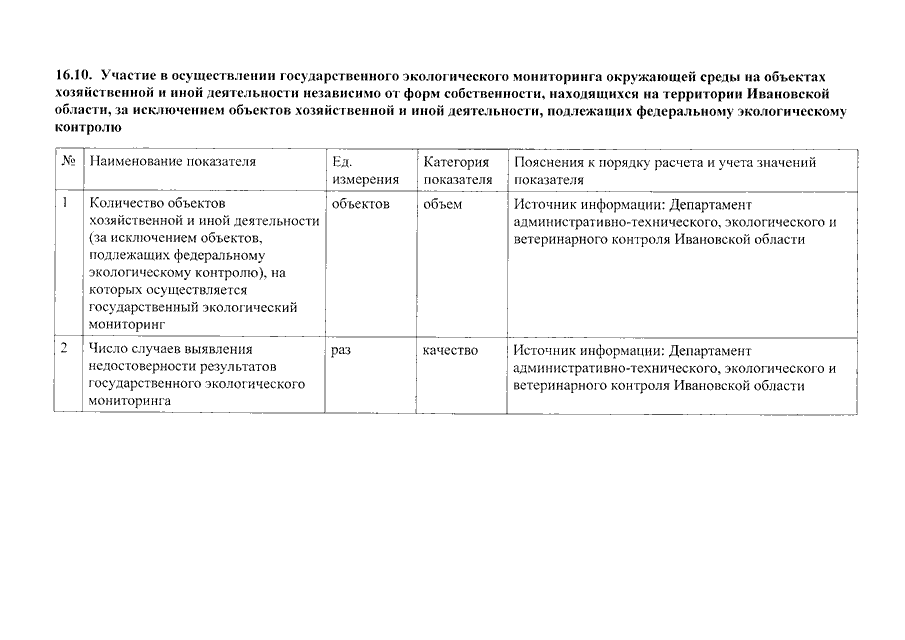 16.10. Участие в осуществлении государственного экологического мониторинга окружающей среды на объектах хозяйственной и иной деятельности независимо от форм собственности, находящихся на территории Ивановской области, за исключением объектов хозяйственной и иной деятельности, подлежащих федеральному экологическому контролю

| № | Наименование показателя | Ед. измерения | Категория показателя | Пояснения к порядку расчета и учета значений показателя |
|---|---|---|---|---|
| 1 | Количество объектов хозяйственной и иной деятельности (за исключением объектов, подлежащих федеральному экологическому контролю), на которых осуществляется государственный экологический мониторинг | объектов | объем | Источник информации: Департамент административно-технического, экологического и ветеринарного контроля Ивановской области |
| 2 | Число случаев выявления недостоверности результатов государственного экологического мониторинга | раз | качество | Источник информации: Департамент административно-технического, экологического и ветеринарного контроля Ивановской области |